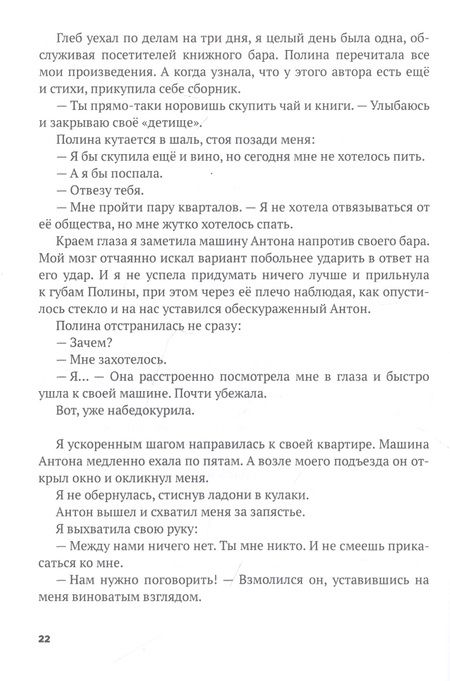 Глеб уехал по делам на три дня, я целый день была одна, обслуживая посетителей книжного бара. Полина перечитала все мои произведения. А когда узнала, что у этого автора есть ещё и стихи, прикупила себе сборник.
— Ты прямо-таки норовишь скупить чай и книги. — Улыбаюсь и закрываю своё «детище».
Полина кутается в шаль, стоя позади меня:
— Я бы скупила ещё и вино, но сегодня мне не хотелось пить.
— А я бы поспала.
— Отвезу тебя.
— Мне пройти пару кварталов. — Я не хотела отвязываться от её общества, но мне жутко хотелось спать.
Краем глаза я заметила машину Антона напротив своего бара. Мой мозг отчаянно искал вариант побольнее ударить в ответ на его удар. И я не успела придумать ничего лучше и прильнула к губам Полины, при этом через её плечо наблюдая, как опустилось стекло и на нас уставился обескураженный Антон.
Полина отстранилась не сразу:
— Зачем?
— Мне захотелось.
— Я... — Она расстроенно посмотрела мне в глаза и быстро ушла к своей машине. Почти убежала.
Вот, уже набедокурила.

Я ускоренным шагом направилась к своей квартире. Машина Антона медленно ехала по пятам. А возле моего подъезда он открыл окно и окликнул меня.
Я не обернулась, стиснув ладони в кулаки.
Антон вышел и схватил меня за запястье.
Я выхватила свою руку:
— Между нами ничего нет. Ты мне никто. И не смеешь прикасаться ко мне.
— Нам нужно поговорить! — Взмолился он, уставившись на меня виноватым взглядом.

22